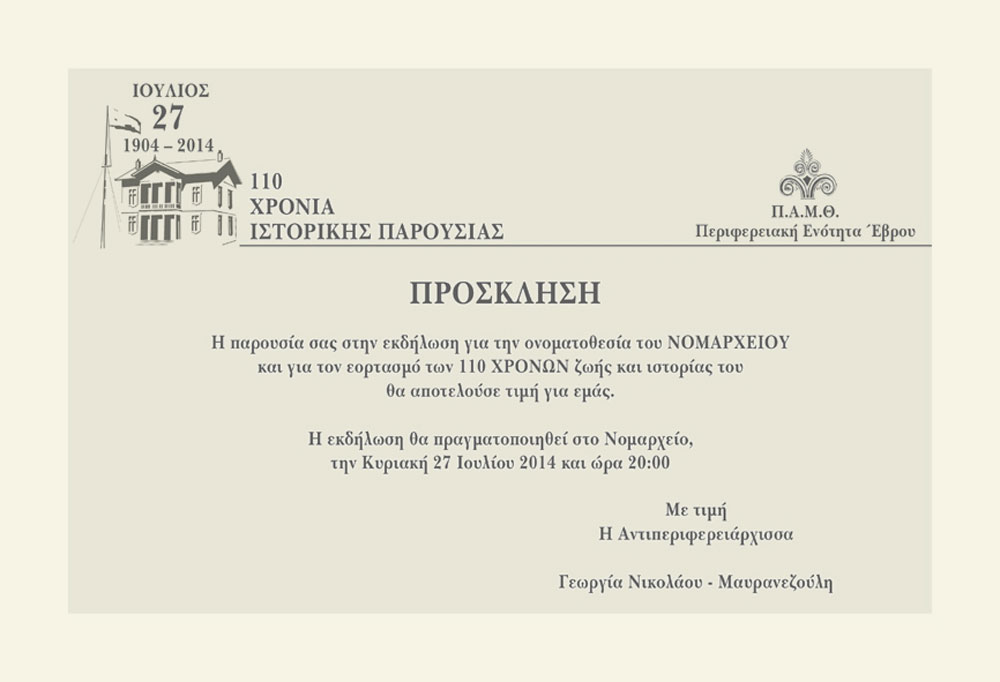 ΙΟΥΛΙΟΣ
27
1904 – 2014

110
ΧΡΟΝΙΑ
ΙΣΤΟΡΙΚΗΣ ΠΑΡΟΥΣΙΑΣ

Π.Α.Μ.Θ.
Περιφερειακή Ενότητα Έβρου

ΠΡΟΣΚΛΗΣΗ

Η παρουσία σας στην εκδήλωση για την ονοματοθεσία του ΝΟΜΑΡΧΕΙΟΥ και για τον εορτασμό των 110 ΧΡΟΝΩΝ ζωής και ιστορίας του θα αποτελούσε τιμή για εμάς.

Η εκδήλωση θα πραγματοποιηθεί στο Νομαρχείο, την Κυριακή 27 Ιουλίου 2014 και ώρα 20:00

Με τιμή
Η Αντιπεριφερειάρχισσα

Γεωργία Νικολάου - Μαυρανεζούλη